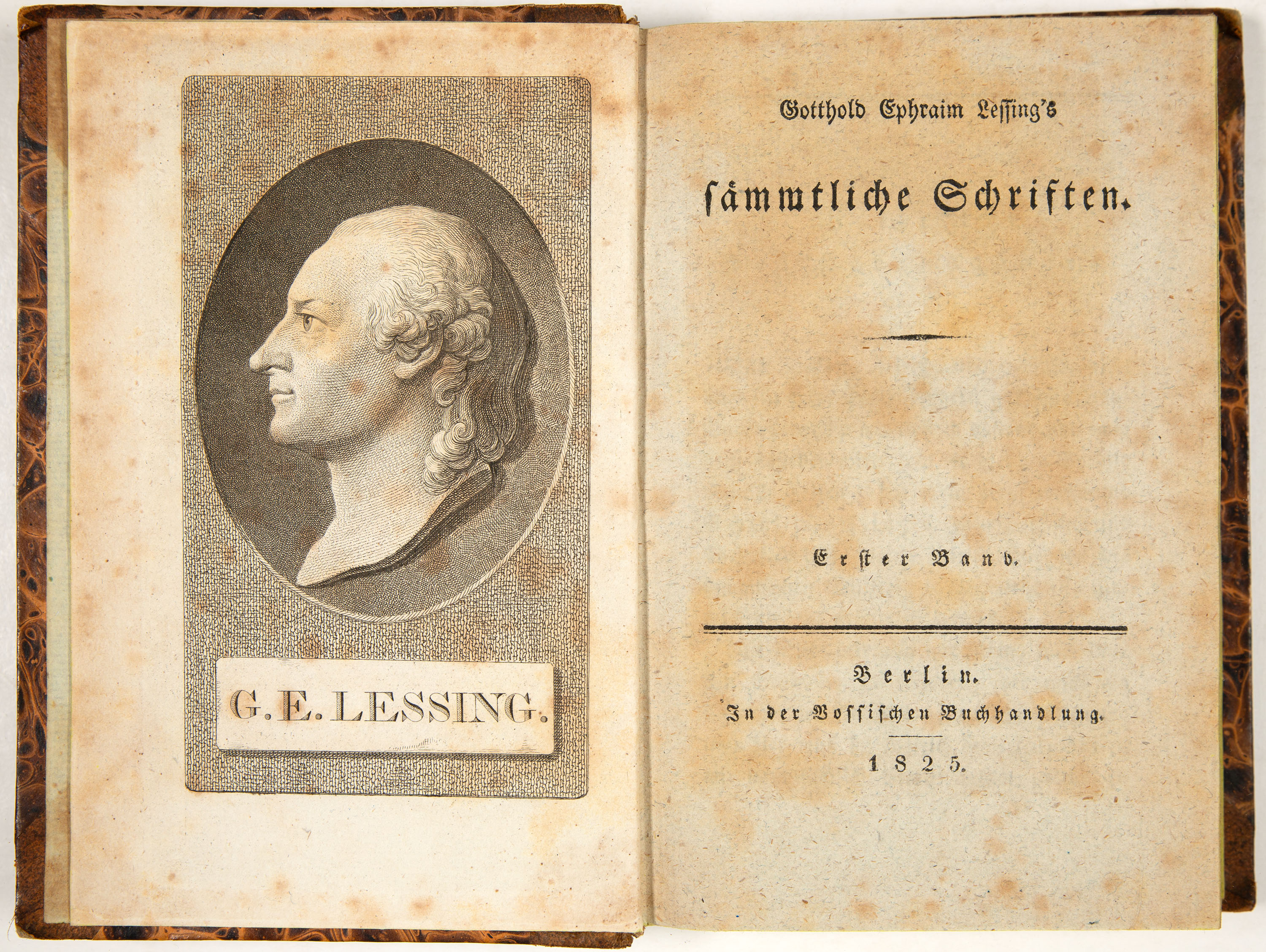 G. E. LESSING.

Gotthold Ephraim Lessing's

sämmtliche Schriften.

Erster Band.

Berlin.
In der Vossischen Buchhandlung.
1825.